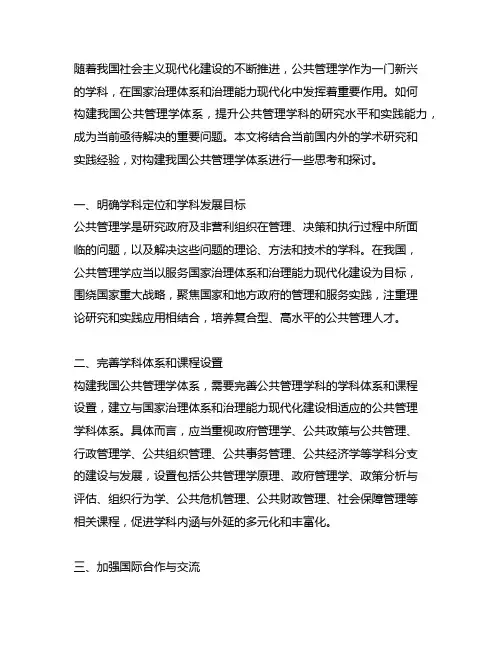 随着我国社会主义现代化建设的不断推进，公共管理学作为一门新兴的学科，在国家治理体系和治理能力现代化中发挥着重要作用。如何构建我国公共管理学体系，提升公共管理学科的研究水平和实践能力，成为当前亟待解决的重要问题。本文将结合当前国内外的学术研究和实践经验，对构建我国公共管理学体系进行一些思考和探讨。

一、明确学科定位和学科发展目标
公共管理学是研究政府及非营利组织在管理、决策和执行过程中所面临的问题，以及解决这些问题的理论、方法和技术的学科。在我国，公共管理学应当以服务国家治理体系和治理能力现代化建设为目标，围绕国家重大战略，聚焦国家和地方政府的管理和服务实践，注重理论研究和实践应用相结合，培养复合型、高水平的公共管理人才。

二、完善学科体系和课程设置
构建我国公共管理学体系，需要完善公共管理学科的学科体系和课程设置，建立与国家治理体系和治理能力现代化建设相适应的公共管理学科体系。具体而言，应当重视政府管理学、公共政策与公共管理、行政管理学、公共组织管理、公共事务管理、公共经济学等学科分支的建设与发展，设置包括公共管理学原理、政府管理学、政策分析与评估、组织行为学、公共危机管理、公共财政管理、社会保障管理等相关课程，促进学科内涵与外延的多元化和丰富化。

三、加强国际合作与交流